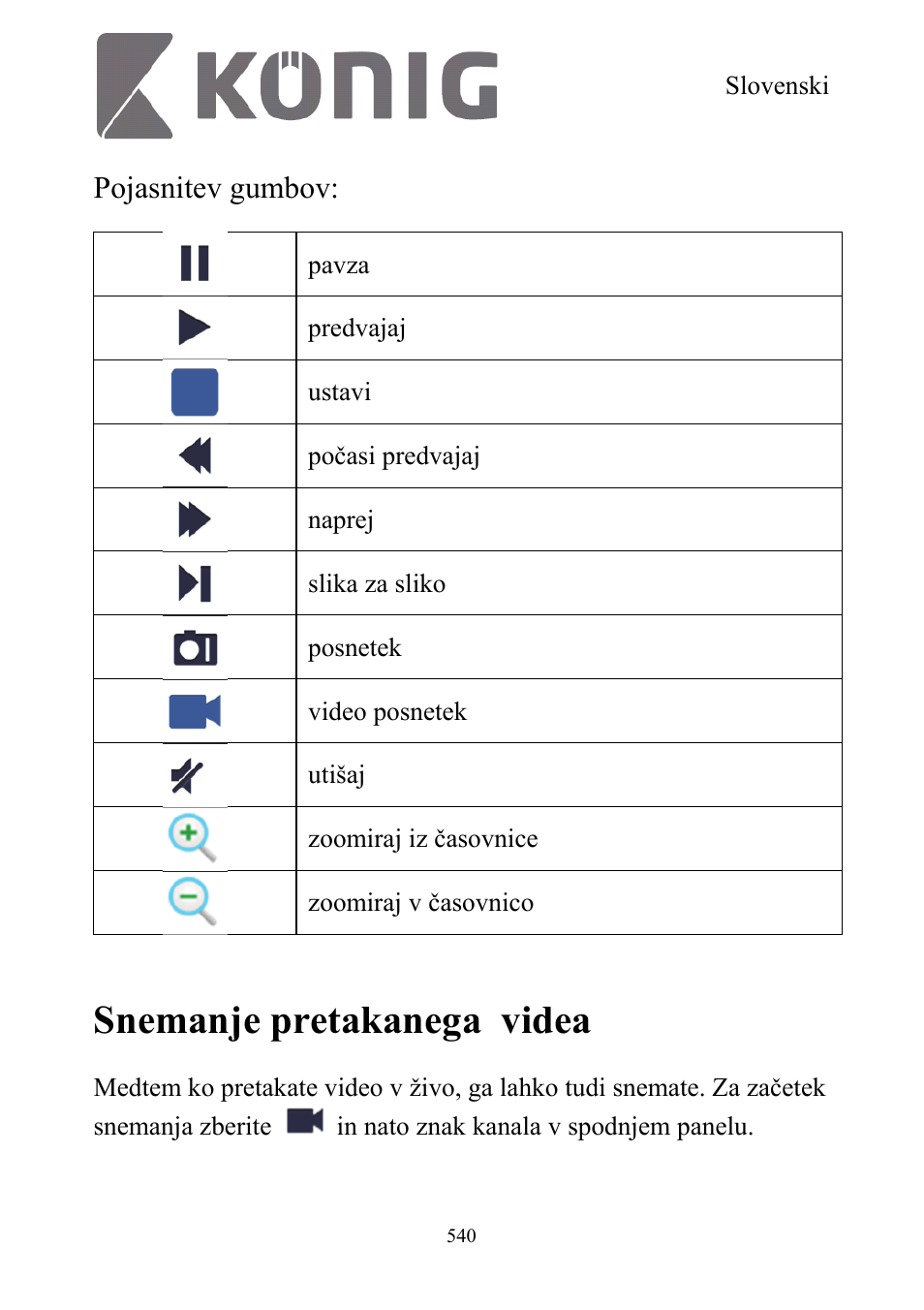 KÖNIG

Slovenski

Pojasnitev gumbov:

| | |
|---|---|
| | pavza |
| | predvajaj |
| | ustavi |
| | počasi predvajaj |
| | naprej |
| | slika za sliko |
| | posnetek |
| | video posnetek |
| | utišaj |
| | zoomiraj iz časovnice |
| | zoomiraj v časovnico |

Snemanje pretakanega videa

Medtem ko pretakate video v živo, ga lahko tudi snemate. Za začetek snemanja zberite in nato znak kanala v spodnjem panelu.

540